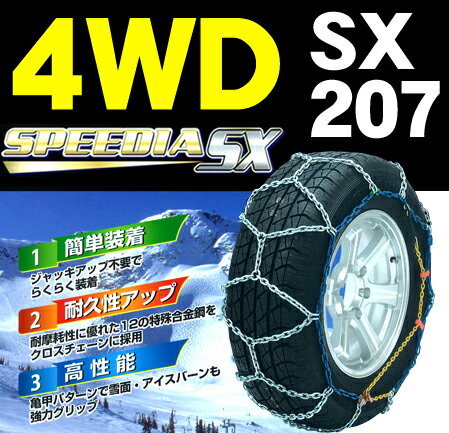 4WD

SX 207

SPEEDIA SX

1 簡単装着
ジャッキアップ不要でらくらく装着

2 耐久性アップ
耐摩耗性に優れた12の特殊合金鋼をクロスチェーンに採用

3 高性能
亀甲パターンで雪面・アイスバーンも強力グリップ